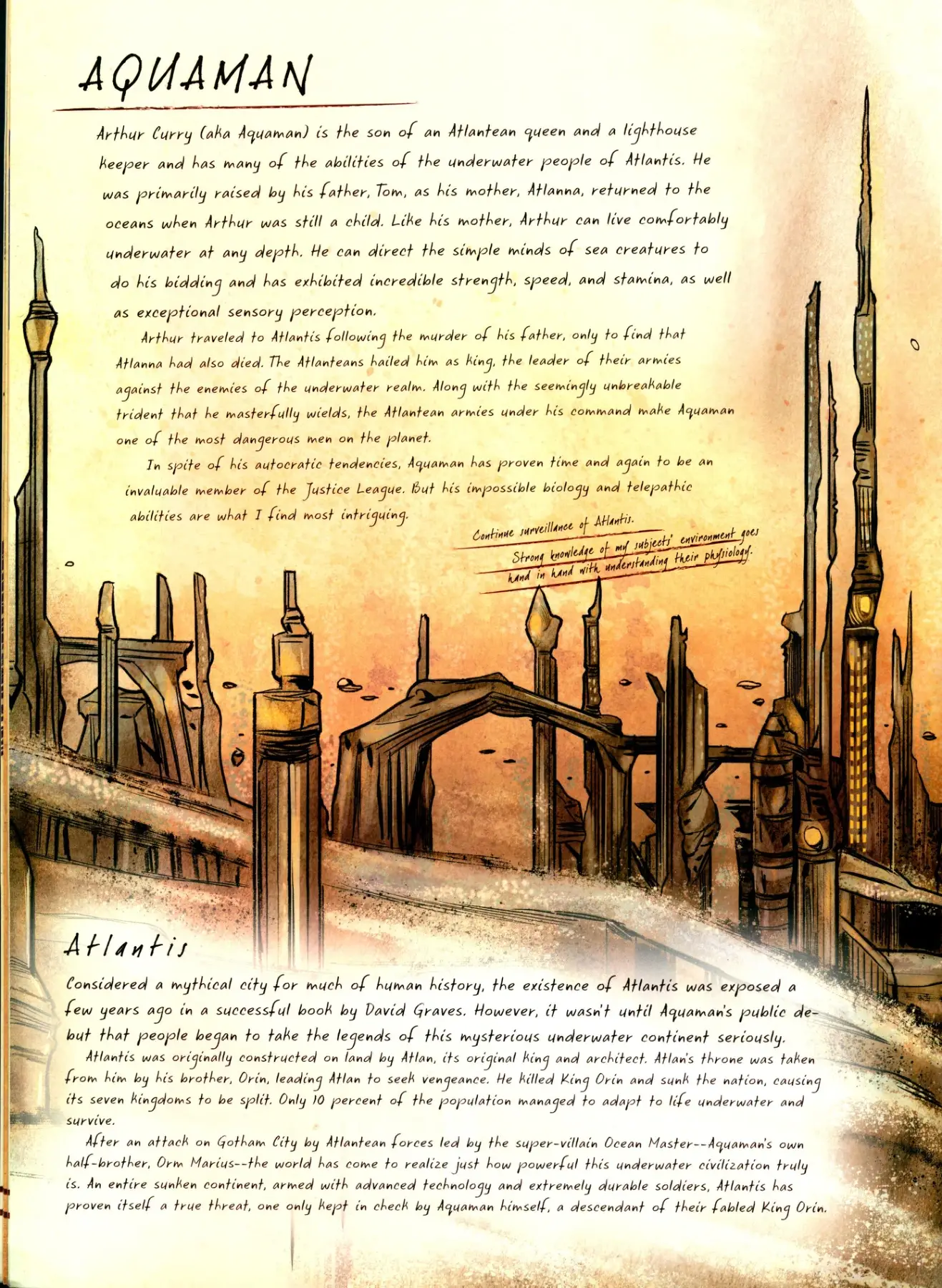 AQUAMAN

Arthur Curry (aka Aquaman) is the son of an Atlantean queen and a lighthouse keeper and has many of the abilities of the underwater people of Atlantis. He was primarily raised by his father, Tom, as his mother, Atlanna, returned to the oceans when Arthur was still a child. Like his mother, Arthur can live comfortably underwater at any depth. He can direct the simple minds of sea creatures to do his bidding and has exhibited incredible strength, speed, and stamina, as well as exceptional sensory perception.

Arthur traveled to Atlantis following the murder of his father, only to find that Atlanna had also died. The Atlanteans hailed him as king, the leader of their armies against the enemies of the underwater realm. Along with the seemingly unbreakable trident that he masterfully wields, the Atlantean armies under his command make Aquaman one of the most dangerous men on the planet.

In spite of his autocratic tendencies, Aquaman has proven time and again to be an invaluable member of the Justice League. But his impossible biology and telepathic abilities are what I find most intriguing.

Continue surveillance of Atlantis.
Strong knowledge of my subjects' environment goes hand in hand with understanding their physiology.

Atlantis

Considered a mythical city for much of human history, the existence of Atlantis was exposed a few years ago in a successful book by David Graves. However, it wasn't until Aquaman's public debut that people began to take the legends of this mysterious underwater continent seriously.

Atlantis was originally constructed on land by Atlan, its original king and architect. Atlan's throne was taken from him by his brother, Orin, leading Atlan to seek vengeance. He killed King Orin and sunk the nation, causing its seven kingdoms to be split. Only 10 percent of the population managed to adapt to life underwater and survive.

After an attack on Gotham City by Atlantean forces led by the super-villain Ocean Master--Aquaman's own half-brother, Orm Marius--the world has come to realize just how powerful this underwater civilization truly is. An entire sunken continent, armed with advanced technology and extremely durable soldiers, Atlantis has proven itself a true threat, one only kept in check by Aquaman himself, a descendant of their fabled King Orin.